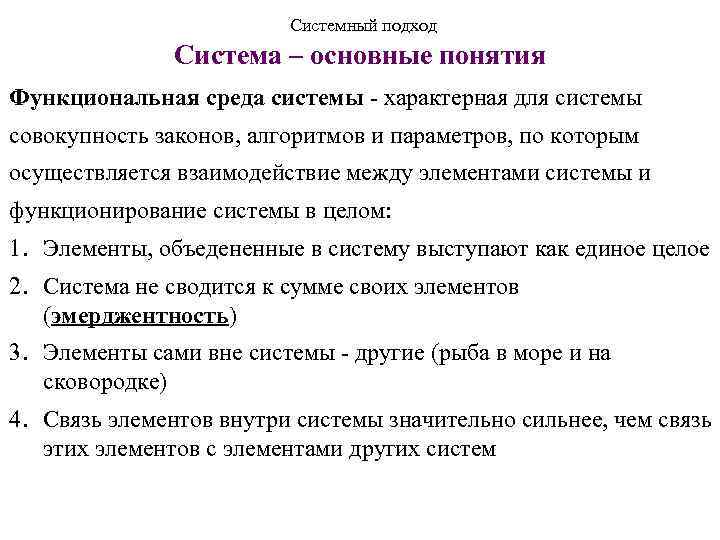 Системный подход

Система – основные понятия

Функциональная среда системы - характерная для системы совокупность законов, алгоритмов и параметров, по которым осуществляется взаимодействие между элементами системы и функционирование системы в целом:

1. Элементы, объедененные в систему выступают как единое целое
2. Система не сводится к сумме своих элементов (эмерджентность)
3. Элементы сами вне системы - другие (рыба в море и на сковородке)
4. Связь элементов внутри системы значительно сильнее, чем связь этих элементов с элементами других систем